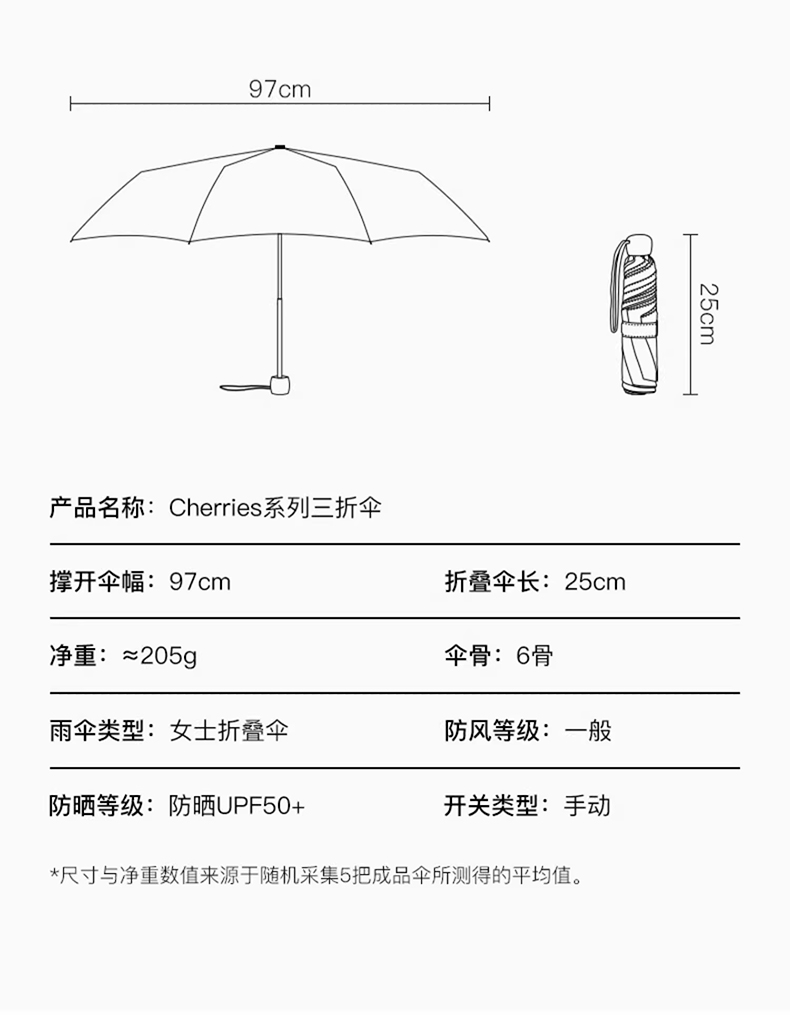 97cm

25cm

产品名称：Cherries系列三折伞

撑开伞幅：97cm

折叠伞长：25cm

净重：≈205g

伞骨：6骨

雨伞类型：女士折叠伞

防风等级：一般

防晒等级：防晒UPF50+

开关类型：手动

*尺寸与净重数值来源于随机采集5把成品伞所测得的平均值。